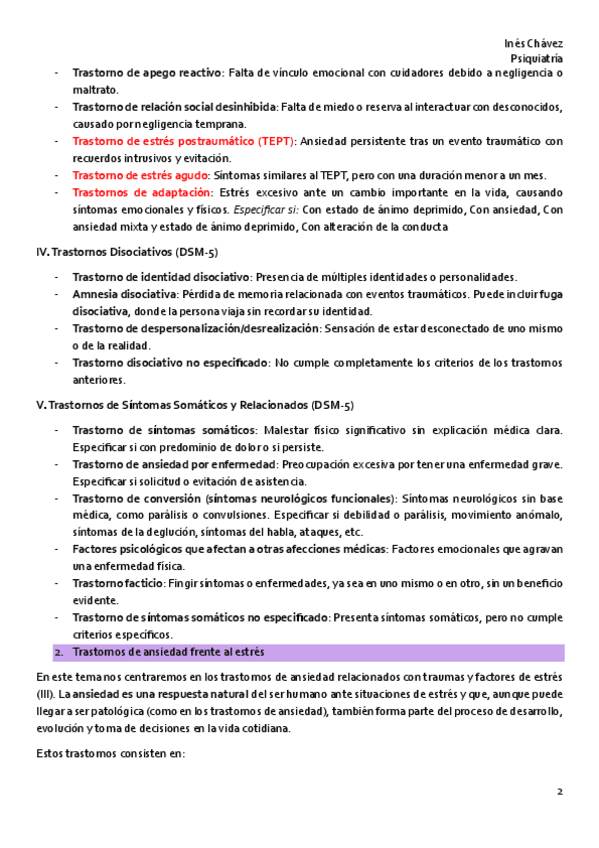 Inés Chávez
Psiquiatría

- Trastorno de apego reactivo: Falta de vínculo emocional con cuidadores debido a negligencia o maltrato.
- Trastorno de relación social desinhibida: Falta de miedo o reserva al interactuar con desconocidos, causado por negligencia temprana.
- Trastorno de estrés postraumático (TEPT): Ansiedad persistente tras un evento traumático con recuerdos intrusivos y evitación.
- Trastorno de estrés agudo: Síntomas similares al TEPT, pero con una duración menor a un mes.
- Trastornos de adaptación: Estrés excesivo ante un cambio importante en la vida, causando síntomas emocionales y físicos. Especificar si: Con estado de ánimo deprimido, Con ansiedad, Con ansiedad mixta y estado de ánimo deprimido, Con alteración de la conducta

IV. Trastornos Disociativos (DSM-5)

- Trastorno de identidad disociativo: Presencia de múltiples identidades o personalidades.
- Amnesia disociativa: Pérdida de memoria relacionada con eventos traumáticos. Puede incluir fuga disociativa, donde la persona viaja sin recordar su identidad.
- Trastorno de despersonalización/desrealización: Sensación de estar desconectado de uno mismo o de la realidad.
- Trastorno disociativo no especificado: No cumple completamente los criterios de los trastornos anteriores.

V. Trastornos de Síntomas Somáticos y Relacionados (DSM-5)

- Trastorno de síntomas somáticos: Malestar físico significativo sin explicación médica clara. Especificar si con predominio de dolor o si persiste.
- Trastorno de ansiedad por enfermedad: Preocupación excesiva por tener una enfermedad grave. Especificar si solicitud o evitación de asistencia.
- Trastorno de conversión (síntomas neurológicos funcionales): Síntomas neurológicos sin base médica, como parálisis o convulsiones. Especificar si debilidad o parálisis, movimiento anómalo, síntomas de la deglución, síntomas del habla, ataques, etc.
- Factores psicológicos que afectan a otras afecciones médicas: Factores emocionales que agravan una enfermedad física.
- Trastorno facticio: Fingir síntomas o enfermedades, ya sea en uno mismo o en otro, sin un beneficio evidente.
- Trastorno de síntomas somáticos no especificado: Presenta síntomas somáticos, pero no cumple criterios específicos.

2. Trastornos de ansiedad frente al estrés

En este tema nos centraremos en los trastornos de ansiedad relacionados con traumas y factores de estrés (III). La ansiedad es una respuesta natural del ser humano ante situaciones de estrés y que, aunque puede llegar a ser patológica (como en los trastornos de ansiedad), también forma parte del proceso de desarrollo, evolución y toma de decisiones en la vida cotidiana.

Estos trastornos consisten en:

2